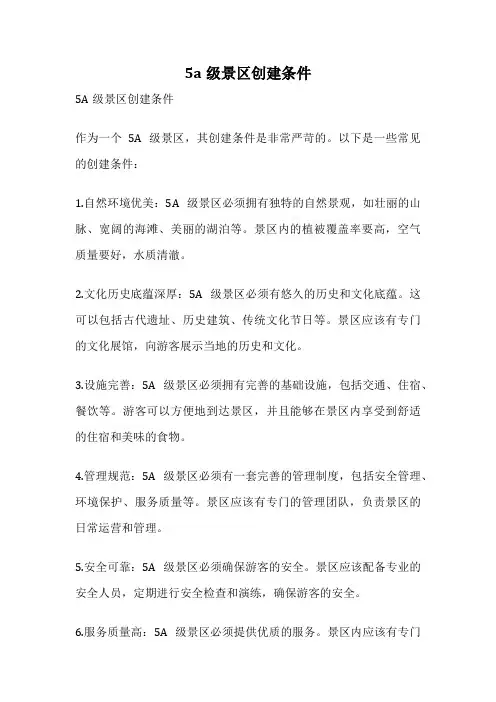 5a 级景区创建条件

5A 级景区创建条件

作为一个 5A 级景区，其创建条件是非常严苛的。以下是一些常见的创建条件：

1.自然环境优美：5A 级景区必须拥有独特的自然景观，如壮丽的山脉、宽阔的海滩、美丽的湖泊等。景区内的植被覆盖率要高，空气质量要好，水质清澈。

2.文化历史底蕴深厚：5A 级景区必须有悠久的历史和文化底蕴。这可以包括古代遗址、历史建筑、传统文化节日等。景区应该有专门的文化展馆，向游客展示当地的历史和文化。

3.设施完善：5A 级景区必须拥有完善的基础设施，包括交通、住宿、餐饮等。游客可以方便地到达景区，并且能够在景区内享受到舒适的住宿和美味的食物。

4.管理规范：5A 级景区必须有一套完善的管理制度，包括安全管理、环境保护、服务质量等。景区应该有专门的管理团队，负责景区的日常运营和管理。

5.安全可靠：5A 级景区必须确保游客的安全。景区应该配备专业的安全人员，定期进行安全检查和演练，确保游客的安全。

6.服务质量高：5A 级景区必须提供优质的服务。景区内应该有专门